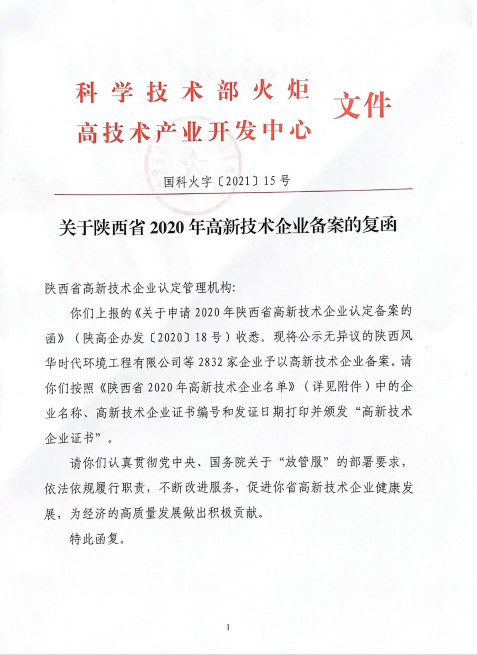 科学技术部火炬
高技术产业开发中心 文件

国科火字〔2021〕15号

关于陕西省2020年高新技术企业备案的复函

陕西省高新技术企业认定管理机构:

你们上报的《关于申请2020年陕西省高新技术企业认定备案的函》(陕高企办发〔2020〕18号)收悉。现将公示无异议的陕西风华时代环境工程有限公司等2832家企业予以高新技术企业备案。请你们按照《陕西省2020年高新技术企业名单》(详见附件)中的企业名称、高新技术企业证书编号和发证日期打印并颁发“高新技术企业证书”。

请你们认真贯彻党中央、国务院关于“放管服”的部署要求,依法依规履行职责,不断改进服务,促进你省高新技术企业健康发展,为经济的高质量发展做出积极贡献。

特此函复。

1